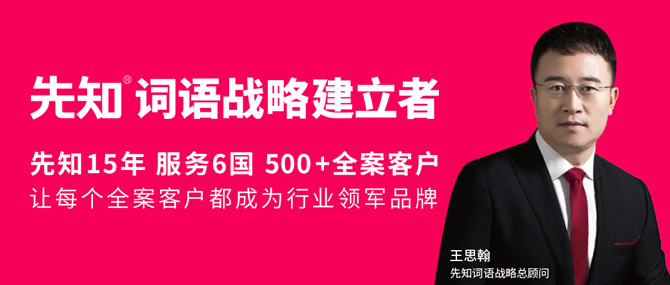 先知® 词语战略建立者

先知15年 服务6国 500+全案客户
让每个全案客户都成为行业领军品牌

王思翰
先知词语战略总顾问